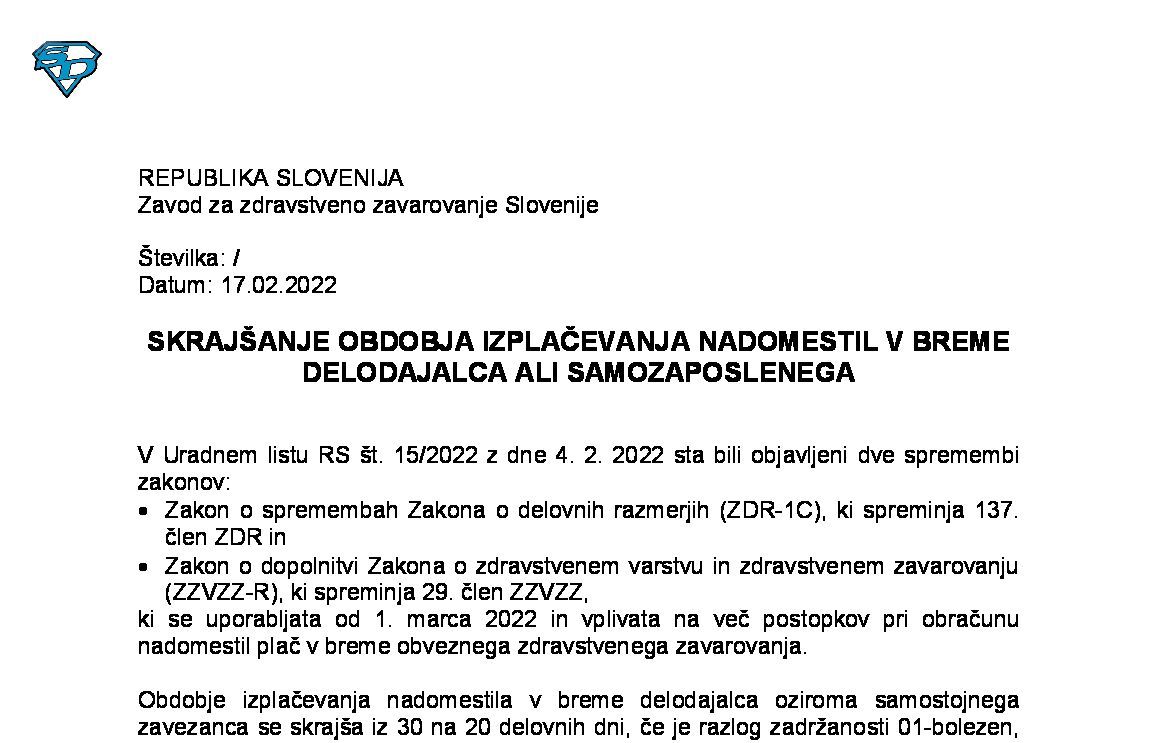 REPUBLIKA SLOVENIJA
Zavod za zdravstveno zavarovanje Slovenije

Številka: /
Datum: 17.02.2022

SKRAJŠANJE OBDOBJA IZPLAČEVANJA NADOMESTIL V BREME DELODAJALCA ALI SAMOZAPOSLENEGA

V Uradnem listu RS št. 15/2022 z dne 4. 2. 2022 sta bili objavljeni dve spremembi zakonov:
• Zakon o spremembah Zakona o delovnih razmerjih (ZDR-1C), ki spreminja 137. člen ZDR in
• Zakon o dopolnitvi Zakona o zdravstvenem varstvu in zdravstvenem zavarovanju (ZZVZZ-R), ki spreminja 29. člen ZZVZZ,
ki se uporabljata od 1. marca 2022 in vplivata na več postopkov pri obračunu nadomestil plač v breme obveznega zdravstvenega zavarovanja.

Obdobje izplačevanja nadomestila v breme delodajalca oziroma samostojnega zavezanca se skrajša iz 30 na 20 delovnih dni, če je razlog zadržanosti 01-bolezen,